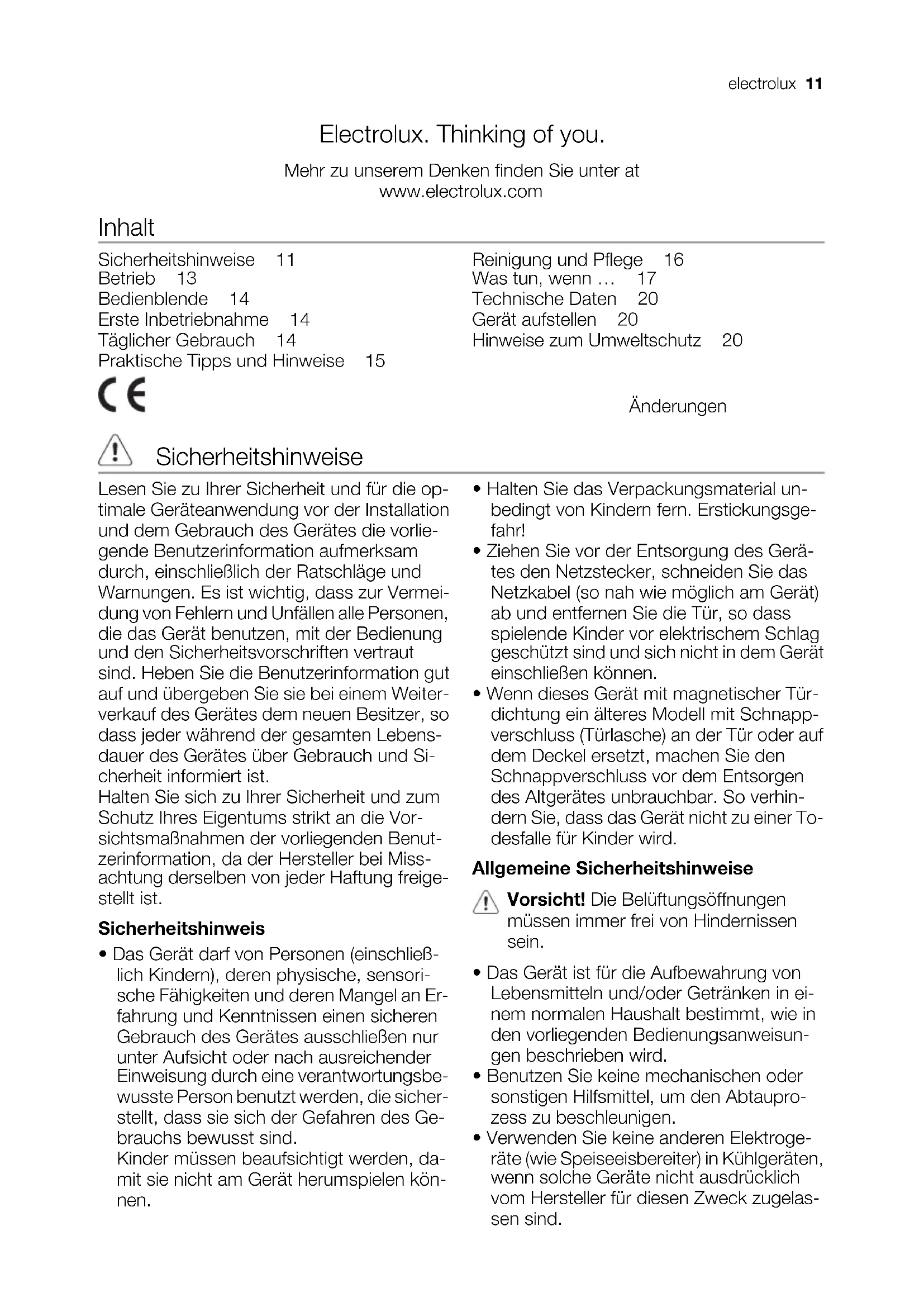 electrolux 11

Electrolux. Thinking of you.

Mehr zu unserem Denken finden Sie unter at www.electrolux.com

Inhalt

Sicherheitshinweise 11
Betrieb 13
Bedienblende 14
Erste Inbetriebnahme 14
Täglicher Gebrauch 14
Praktische Tipps und Hinweise 15

Reinigung und Pflege 16
Was tun, wenn … 17
Technische Daten 20
Gerät aufstellen 20
Hinweise zum Umweltschutz 20

CE

Änderungen

Sicherheitshinweise

Lesen Sie zu Ihrer Sicherheit und für die optimale Geräteanwendung vor der Installation und dem Gebrauch des Gerätes die vorliegende Benutzerinformation aufmerksam durch, einschließlich der Ratschläge und Warnungen. Es ist wichtig, dass zur Vermeidung von Fehlern und Unfällen alle Personen, die das Gerät benutzen, mit der Bedienung und den Sicherheitsvorschriften vertraut sind. Heben Sie die Benutzerinformation gut auf und übergeben Sie sie bei einem Weiterverkauf des Gerätes dem neuen Besitzer, so dass jeder während der gesamten Lebensdauer des Gerätes über Gebrauch und Sicherheit informiert ist.
Halten Sie sich zu Ihrer Sicherheit und zum Schutz Ihres Eigentums strikt an die Vorsichtsmaßnahmen der vorliegenden Benutzerinformation, da der Hersteller bei Missachtung derselben von jeder Haftung freigestellt ist.

Sicherheitshinweis

• Das Gerät darf von Personen (einschließlich Kindern), deren physische, sensorische Fähigkeiten und deren Mangel an Erfahrung und Kenntnissen einen sicheren Gebrauch des Gerätes ausschließen nur unter Aufsicht oder nach ausreichender Einweisung durch eine verantwortungsbewusste Person benutzt werden, die sicherstellt, dass sie sich der Gefahren des Gebrauchs bewusst sind.
Kinder müssen beaufsichtigt werden, damit sie nicht am Gerät herumspielen können.

• Halten Sie das Verpackungsmaterial unbedingt von Kindern fern. Erstickungsgefahr!
• Ziehen Sie vor der Entsorgung des Gerätes den Netzstecker, schneiden Sie das Netzkabel (so nah wie möglich am Gerät) ab und entfernen Sie die Tür, so dass spielende Kinder vor elektrischem Schlag geschützt sind und sich nicht in dem Gerät einschließen können.
• Wenn dieses Gerät mit magnetischer Türdichtung ein älteres Modell mit Schnappverschluss (Türlasche) an der Tür oder auf dem Deckel ersetzt, machen Sie den Schnappverschluss vor dem Entsorgen des Altgerätes unbrauchbar. So verhindern Sie, dass das Gerät nicht zu einer Todesfalle für Kinder wird.

Allgemeine Sicherheitshinweise

Vorsicht! Die Belüftungsöffnungen müssen immer frei von Hindernissen sein.

• Das Gerät ist für die Aufbewahrung von Lebensmitteln und/oder Getränken in einem normalen Haushalt bestimmt, wie in den vorliegenden Bedienungsanweisungen beschrieben wird.
• Benutzen Sie keine mechanischen oder sonstigen Hilfsmittel, um den Abtauprozess zu beschleunigen.
• Verwenden Sie keine anderen Elektrogeräte (wie Speiseeisbereiter) in Kühlgeräten, wenn solche Geräte nicht ausdrücklich vom Hersteller für diesen Zweck zugelassen sind.